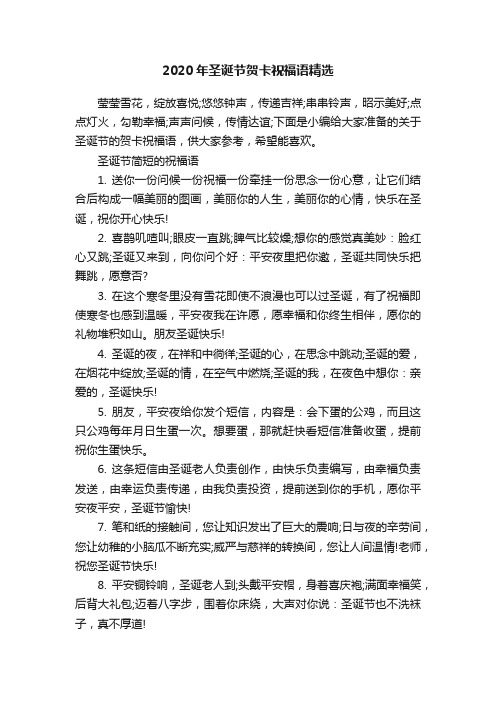 2020年圣诞节贺卡祝福语精选

莹莹雪花，绽放喜悦;悠悠钟声，传递吉祥;串串铃声，昭示美好;点点灯火，勾勒幸福;声声问候，传情达谊;下面是小编给大家准备的关于圣诞节的贺卡祝福语，供大家参考，希望能喜欢。

圣诞节简短的祝福语

1. 送你一份问候一份祝福一份牵挂一份思念一份心意，让它们结合后构成一幅美丽的图画，美丽你的人生，美丽你的心情，快乐在圣诞，祝你开心快乐!

2. 喜鹊叽喳叫;眼皮一直跳;脾气比较燥;想你的感觉真美妙：脸红心又跳;圣诞又来到，向你问个好：平安夜里把你邀，圣诞共同快乐把舞跳，愿意否?

3. 在这个寒冬里没有雪花即使不浪漫也可以过圣诞，有了祝福即使寒冬也感到温暖，平安夜我在许愿，愿幸福和你终生相伴，愿你的礼物堆积如山。朋友圣诞快乐!

4. 圣诞的夜，在祥和中徜徉;圣诞的心，在思念中跳动;圣诞的爱，在烟花中绽放;圣诞的情，在空气中燃烧;圣诞的我，在夜色中想你：亲爱的，圣诞快乐!

5. 朋友，平安夜给你发个短信，内容是：会下蛋的公鸡，而且这只公鸡每年月日生蛋一次。想要蛋，那就赶快看短信准备收蛋，提前祝你生蛋快乐。

6. 这条短信由圣诞老人负责创作，由快乐负责编写，由幸福负责发送，由幸运负责传递，由我负责投资，提前送到你的手机，愿你平安夜平安，圣诞节愉快!

7. 笔和纸的接触间，您让知识发出了巨大的震响;日与夜的辛劳间，您让幼稚的小脑瓜不断充实;威严与慈祥的转换间，您让人间温情!老师，祝您圣诞节快乐!

8. 平安铜铃响，圣诞老人到;头戴平安帽，身着喜庆袍;满面幸福笑，后背大礼包;迈着八字步，围着你床绕，大声对你说：圣诞节也不洗袜子，真不厚道!